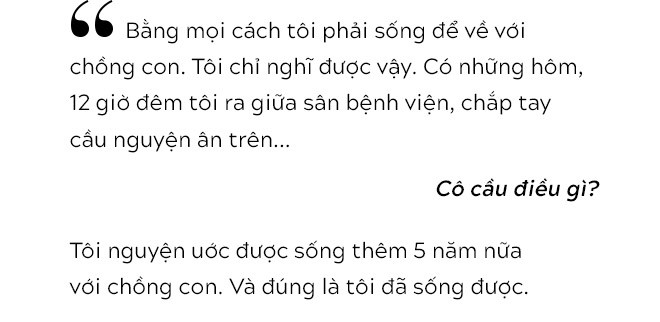 “ Bằng mọi cách tôi phải sống để về với chồng con. Tôi chỉ nghĩ được vậy. Có những hôm, 12 giờ đêm tôi ra giữa sân bệnh viện, chắp tay cầu nguyện ân trên...

Cô cầu điều gì?

Tôi nguyện ước được sống thêm 5 năm nữa với chồng con. Và đúng là tôi đã sống được.